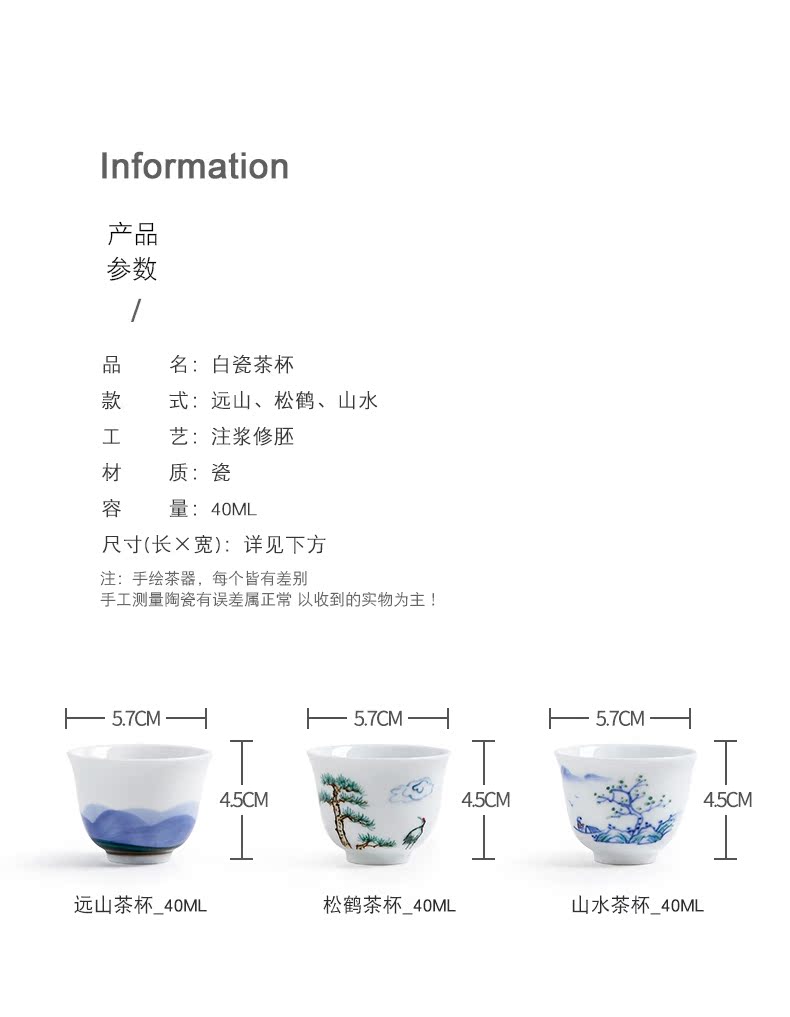 Information

产品
参数
/

品　　名：白瓷茶杯
款　　式：远山、松鹤、山水
工　　艺：注浆修胚
材　　质：瓷
容　　量：40ML
尺寸(长×宽)：详见下方

注：手绘茶器，每个皆有差别
手工测量陶瓷有误差属正常 以收到的实物为主！

5.7CM
4.5CM
远山茶杯_40ML

5.7CM
4.5CM
松鹤茶杯_40ML

5.7CM
4.5CM
山水茶杯_40ML